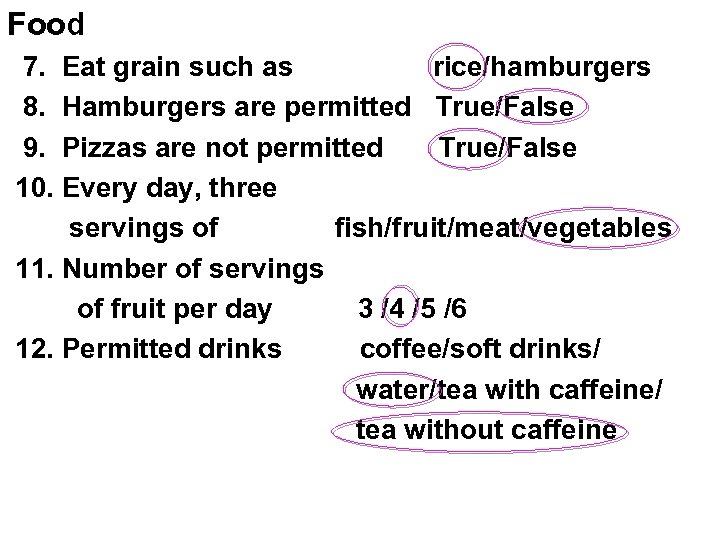 Food

7. Eat grain such as rice/hamburgers

8. Hamburgers are permitted True/False

9. Pizzas are not permitted True/False

10. Every day, three servings of fish/fruit/meat/vegetables

11. Number of servings of fruit per day 3 /4 /5 /6

12. Permitted drinks coffee/soft drinks/ water/tea with caffeine/ tea without caffeine